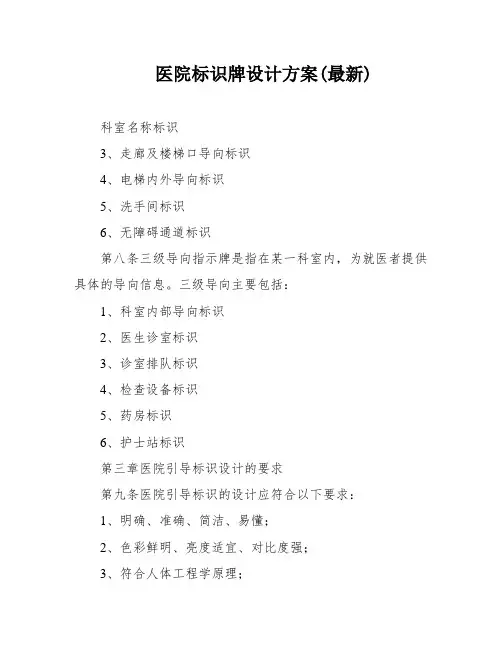 医院标识牌设计方案(最新)

科室名称标识

3、走廊及楼梯口导向标识

4、电梯内外导向标识

5、洗手间标识

6、无障碍通道标识

第八条三级导向指示牌是指在某一科室内，为就医者提供具体的导向信息。三级导向主要包括：

1、科室内部导向标识

2、医生诊室标识

3、诊室排队标识

4、检查设备标识

5、药房标识

6、护士站标识

第三章医院引导标识设计的要求

第九条医院引导标识的设计应符合以下要求：

1、明确、准确、简洁、易懂；

2、色彩鲜明、亮度适宜、对比度强；

3、符合人体工程学原理；